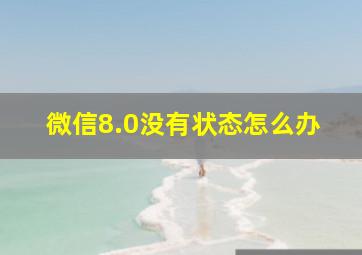 微信8.0没有状态怎么办